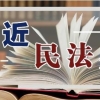 近
民法